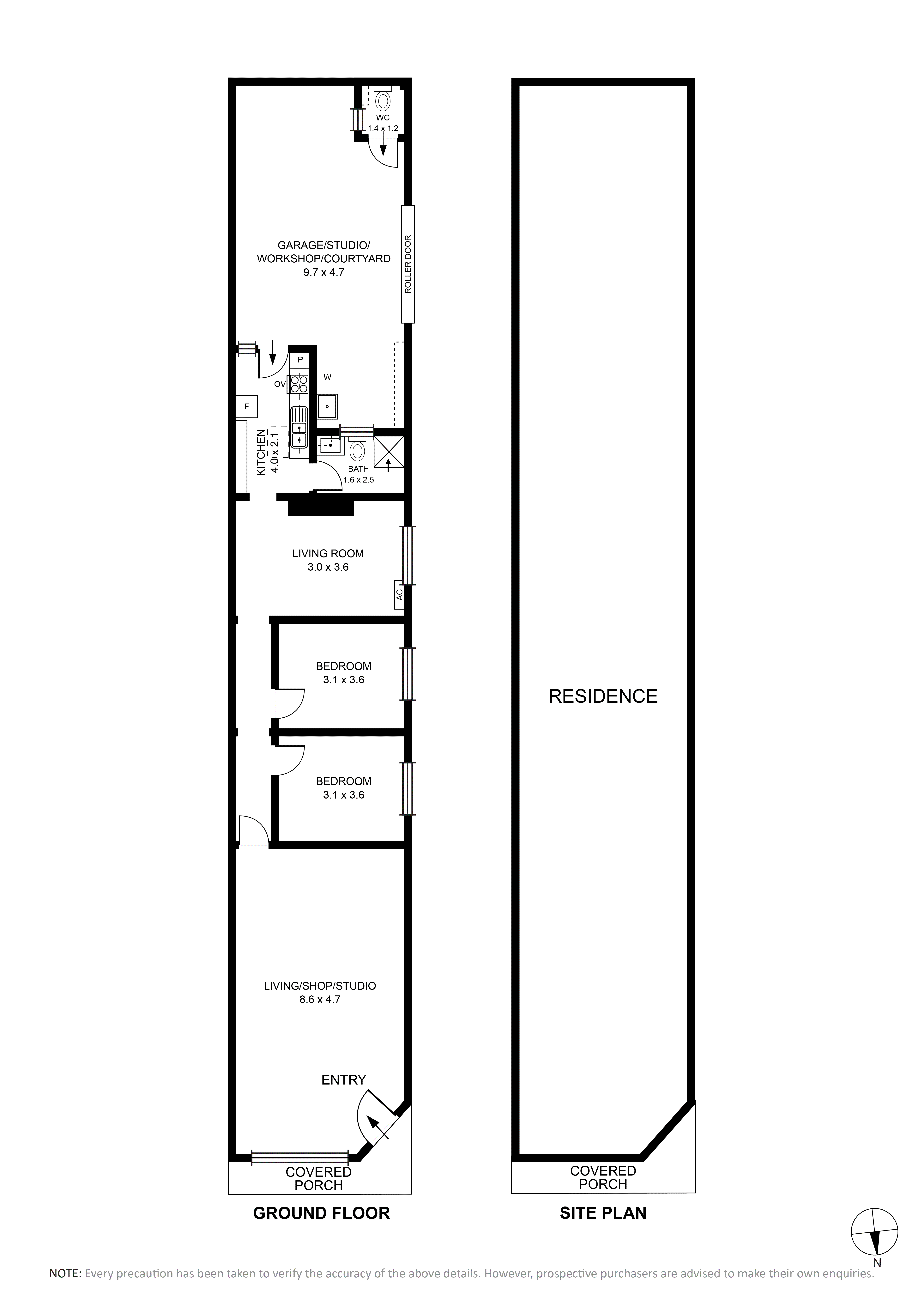 WC
1.4 x 1.2

GARAGE/STUDIO/
WORKSHOP/COURTYARD
9.7 x 4.7

ROLLER DOOR

P

OV

W

F

KITCHEN
4.0 x 2.1

BATH
1.6 x 2.5

LIVING ROOM
3.0 x 3.6

AC

BEDROOM
3.1 x 3.6

BEDROOM
3.1 x 3.6

LIVING/SHOP/STUDIO
8.6 x 4.7

ENTRY

COVERED
PORCH

GROUND FLOOR

RESIDENCE

COVERED
PORCH

SITE PLAN

N

NOTE: Every precaution has been taken to verify the accuracy of the above details. However, prospective purchasers are advised to make their own enquiries.